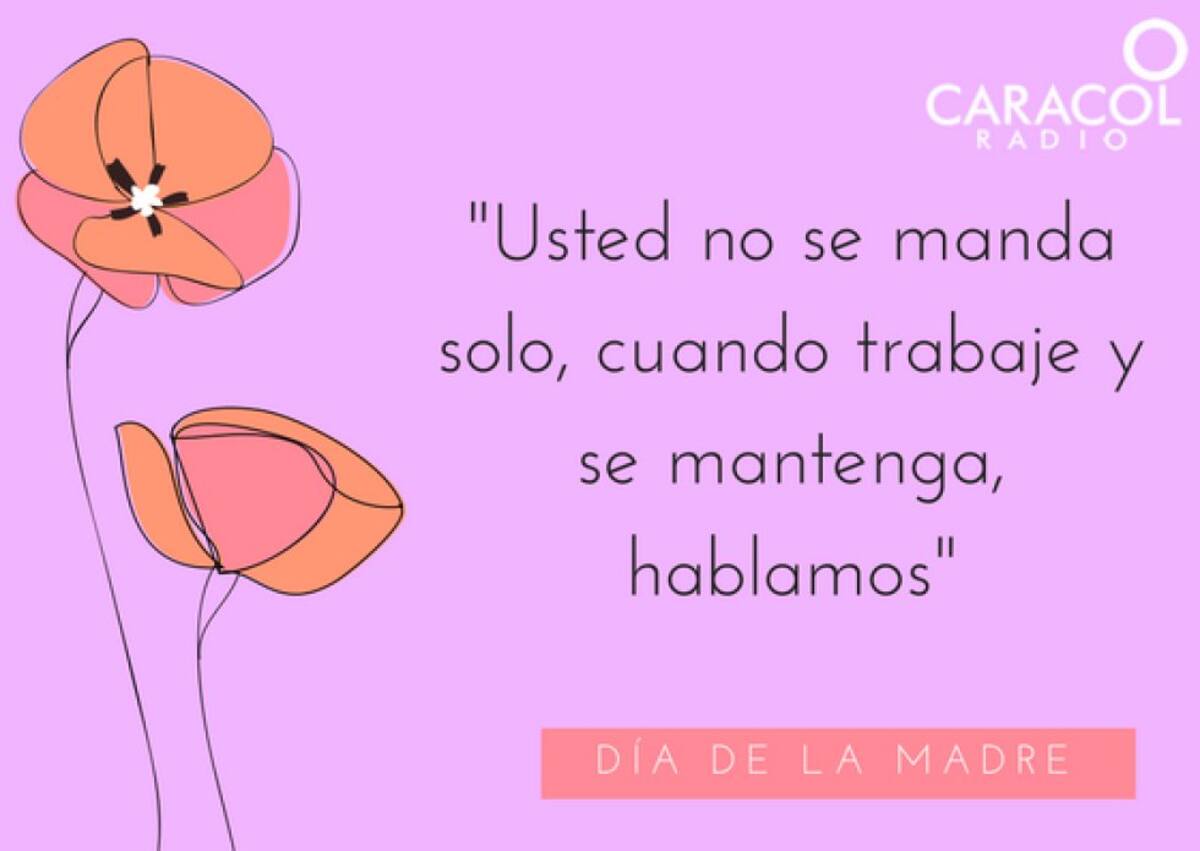 CARACOL RADIO

"Usted no se manda solo, cuando trabaje y se mantenga, hablamos"

DÍA DE LA MADRE